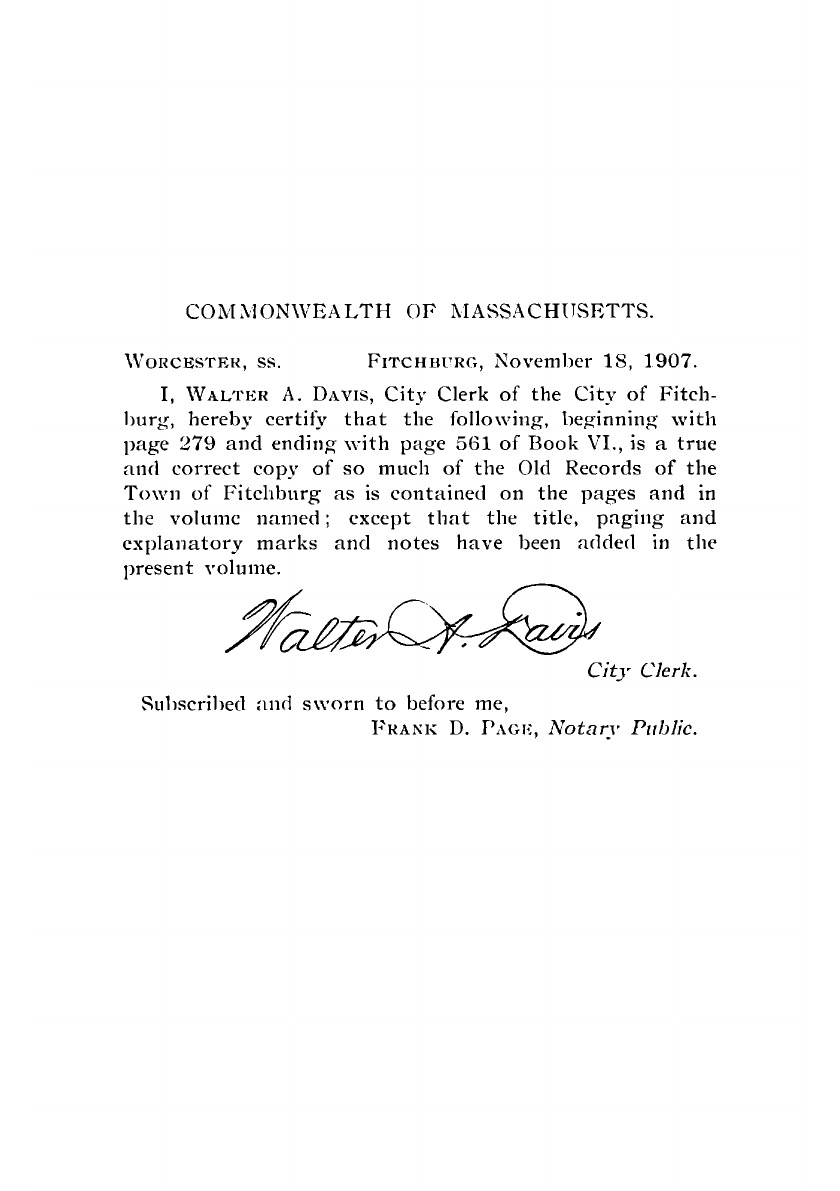 COMMONWEALTH OF MASSACHUSETTS.

WORCESTER, SS. FITCHBURG, November 18, 1907.

I, WALTER A. DAVIS, City Clerk of the City of Fitchburg, hereby certify that the following, beginning with page 279 and ending with page 561 of Book VI., is a true and correct copy of so much of the Old Records of the Town of Fitchburg as is contained on the pages and in the volume named; except that the title, paging and explanatory marks and notes have been added in the present volume.

Walter A. Davis
City Clerk.

Subscribed and sworn to before me,
FRANK D. PAGE, Notary Public.